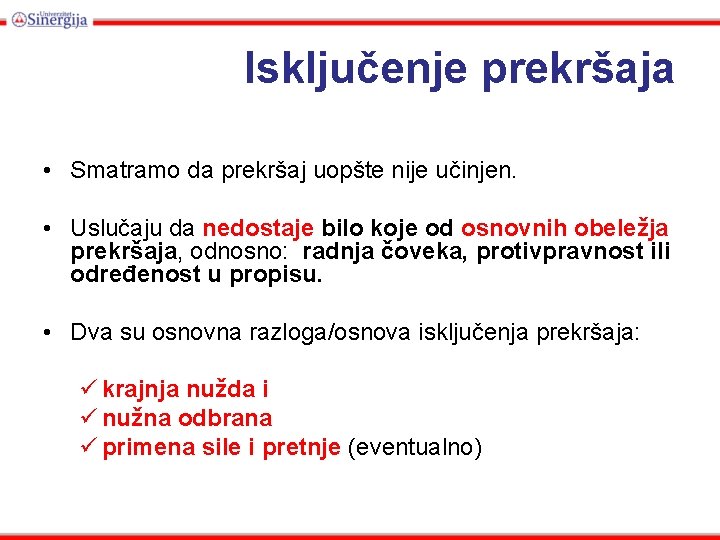 Univerzitet Sinergija

Isključenje prekršaja

• Smatramo da prekršaj uopšte nije učinjen.

• Uslučaju da nedostaje bilo koje od osnovnih obeležja prekršaja, odnosno: radnja čoveka, protivpravnost ili određenost u propisu.

• Dva su osnovna razloga/osnova isključenja prekršaja:

✓ krajnja nužda i
✓ nužna odbrana
✓ primena sile i pretnje (eventualno)